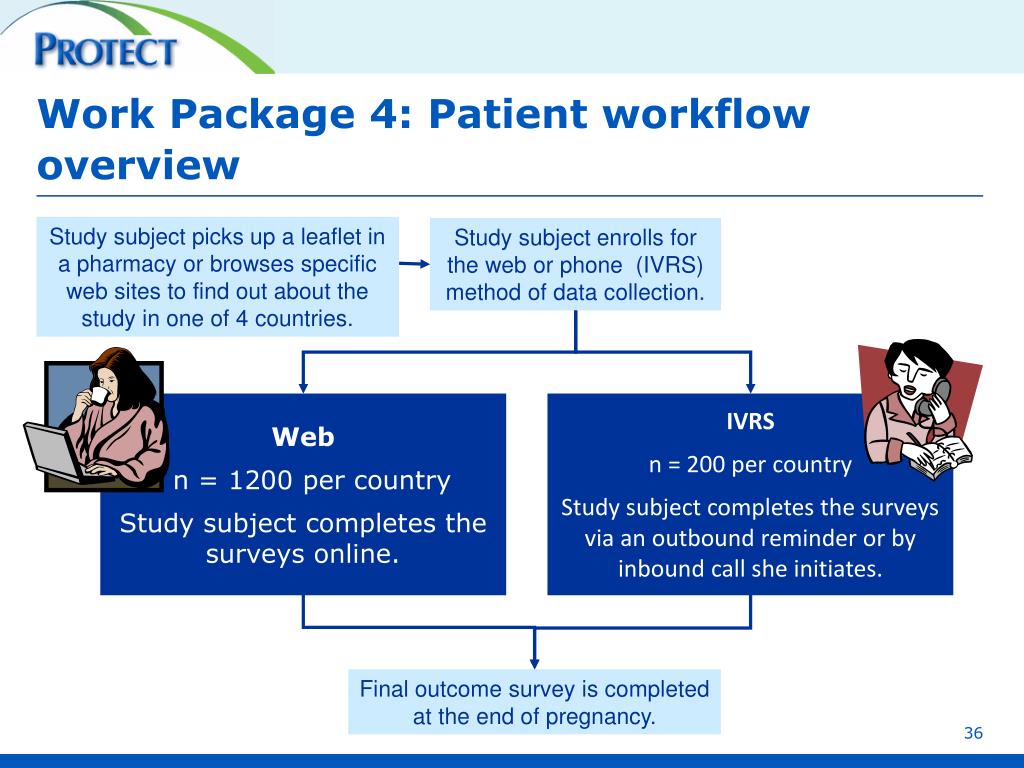 PROTECT

Work Package 4: Patient workflow overview

Study subject picks up a leaflet in a pharmacy or browses specific web sites to find out about the study in one of 4 countries.

Study subject enrolls for the web or phone (IVRS) method of data collection.

Web

n = 1200 per country

Study subject completes the surveys online.

IVRS

n = 200 per country

Study subject completes the surveys via an outbound reminder or by inbound call she initiates.

Final outcome survey is completed at the end of pregnancy.

36